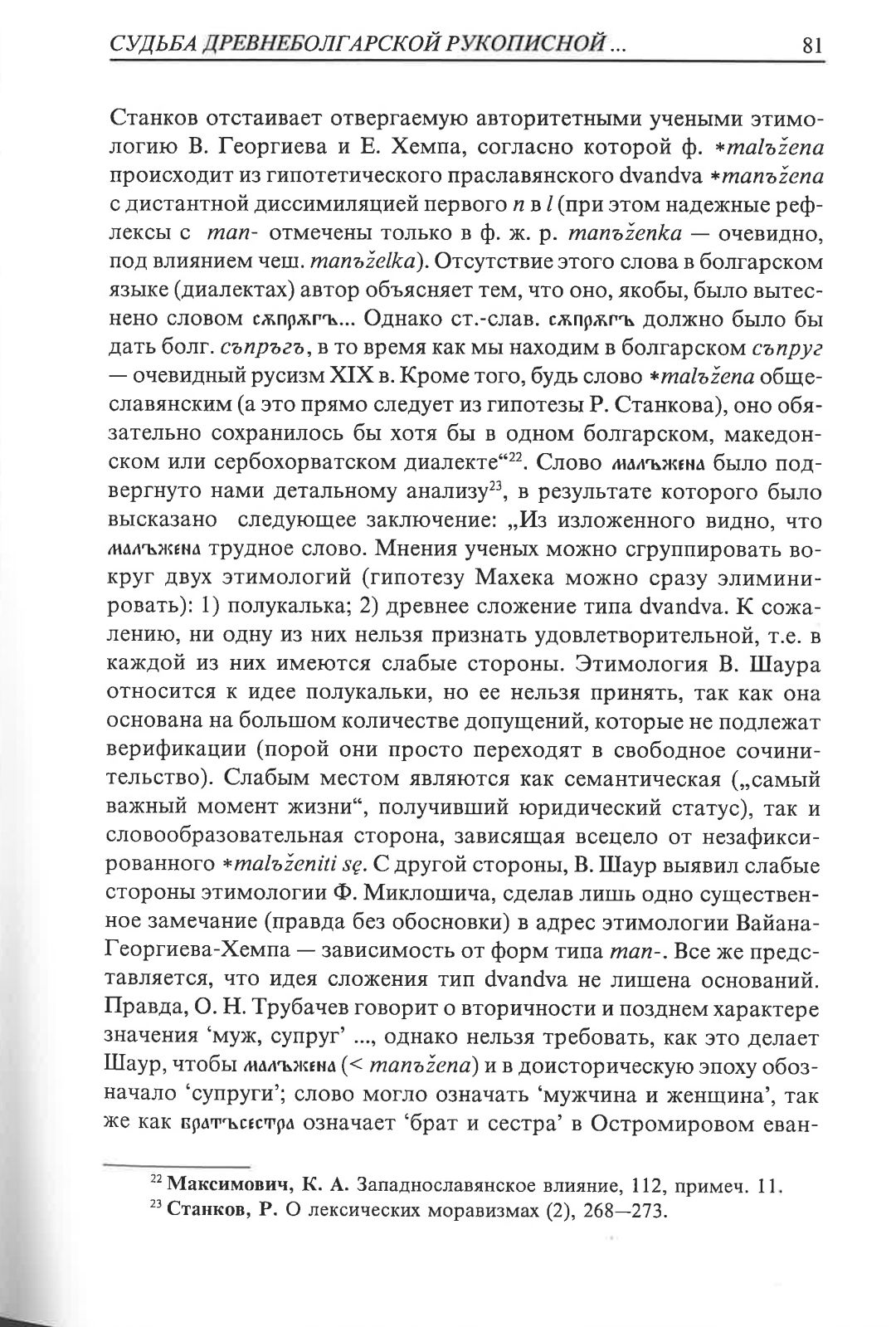 СУДЬБА ДРЕВНЕБОЛГАРСКОЙ РУКОПИСНОЙ ... 81

Станков отстаивает отвергаемую авторитетными учеными этимологию В. Георгиева и Е. Хемпа, согласно которой ф. *malъžena происходит из гипотетического праславянского dvandva *manъžena с дистантной диссимиляцией первого n в l (при этом надежные рефлексы с man- отмечены только в ф. ж. р. manъženka — очевидно, под влиянием чеш. manъželka). Отсутствие этого слова в болгарском языке (диалектах) автор объясняет тем, что оно, якобы, было вытеснено словом сѫпрѫгъ... Однако ст.-слав. сѫпрѫгъ должно было бы дать болг. съпръгъ, в то время как мы находим в болгарском съпруг — очевидный русизм XIX в. Кроме того, будь слово *malъžena общеславянским (а это прямо следует из гипотезы Р. Станкова), оно обязательно сохранилось бы хотя бы в одном болгарском, македонском или сербохорватском диалекте“$^{22}$. Слово малъжена было подвергнуто нами детальному анализу$^{23}$, в результате которого было высказано следующее заключение: „Из изложенного видно, что малъжена трудное слово. Мнения ученых можно сгруппировать вокруг двух этимологий (гипотезу Махека можно сразу элиминировать): 1) полукалька; 2) древнее сложение типа dvandva. К сожалению, ни одну из них нельзя признать удовлетворительной, т.е. в каждой из них имеются слабые стороны. Этимология В. Шаура относится к идее полукальки, но ее нельзя принять, так как она основана на большом количестве допущений, которые не подлежат верификации (порой они просто переходят в свободное сочинительство). Слабым местом являются как семантическая („самый важный момент жизни“, получивший юридический статус), так и словообразовательная сторона, зависящая всецело от незафиксированного *malъženiti sę. С другой стороны, В. Шаур выявил слабые стороны этимологии Ф. Миклошича, сделав лишь одно существенное замечание (правда без обосновки) в адрес этимологии Вайана-Георгиева-Хемпа — зависимость от форм типа man-. Все же представляется, что идея сложения тип dvandva не лишена оснований. Правда, О. Н. Трубачев говорит о вторичности и позднем характере значения ‘муж, супруг’ ..., однако нельзя требовать, как это делает Шаур, чтобы малъжена (< manъžena) и в доисторическую эпоху обозначало ‘супруги’; слово могло означать ‘мужчина и женщина’, так же как братъсестра означает ‘брат и сестра’ в Остромировом еван-

$^{22}$ Максимович, К. А. Западнославянское влияние, 112, примеч. 11.
$^{23}$ Станков, Р. О лексических моравизмах (2), 268—273.